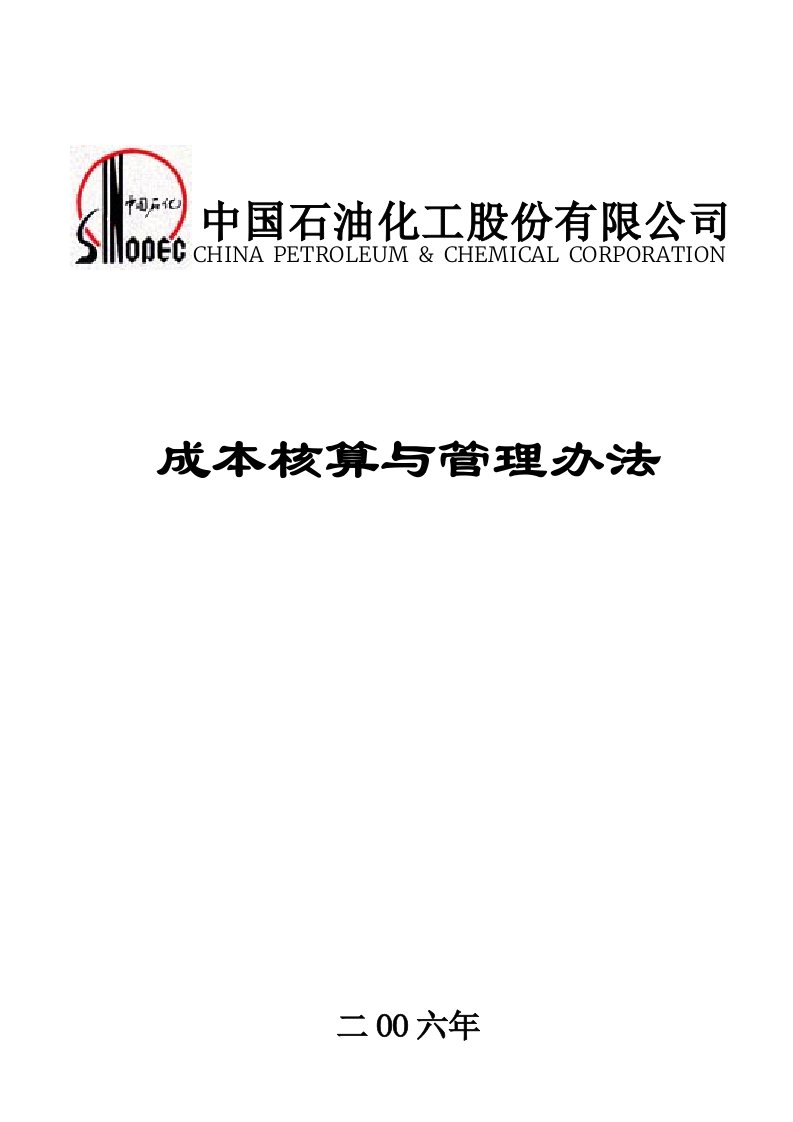 中国石化
SINOPEC
中国石油化工股份有限公司
CHINA PETROLEUM & CHEMICAL CORPORATION

成本核算与管理办法

二00六年